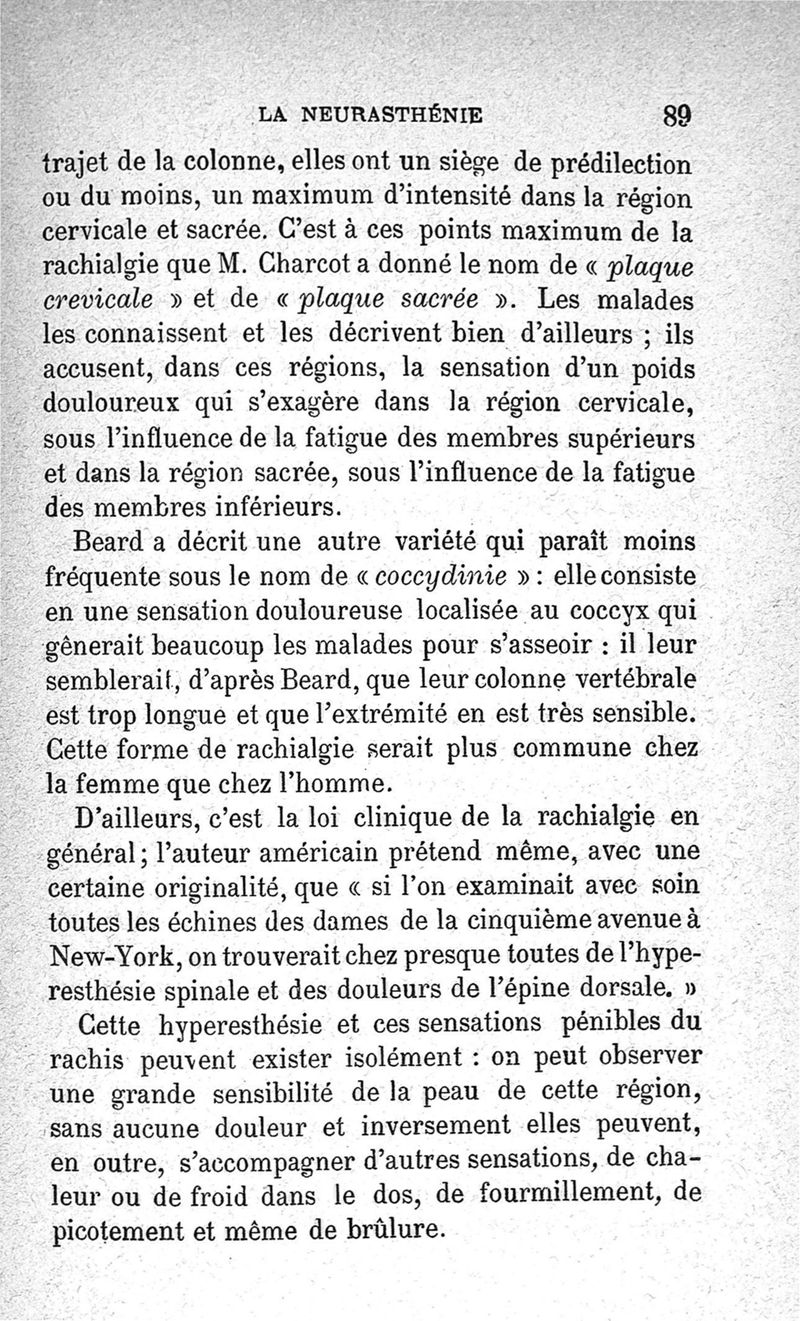 LA NEURASTHÉNIE 89

trajet de la colonne, elles ont un siège de prédilection ou du moins, un maximum d'intensité dans la région cervicale et sacrée. C'est à ces points maximum de la rachialgie que M. Charcot a donné le nom de « plaque crevicale » et de « plaque sacrée ». Les malades les connaissent et les décrivent bien d'ailleurs ; ils accusent, dans ces régions, la sensation d'un poids douloureux qui s'exagère dans la région cervicale, sous l'influence de la fatigue des membres supérieurs et dans la région sacrée, sous l'influence de la fatigue des membres inférieurs.

Beard a décrit une autre variété qui paraît moins fréquente sous le nom de « coccydinie » : elle consiste en une sensation douloureuse localisée au coccyx qui gênerait beaucoup les malades pour s'asseoir : il leur semblerait, d'après Beard, que leur colonne vertébrale est trop longue et que l'extrémité en est très sensible. Cette forme de rachialgie serait plus commune chez la femme que chez l'homme.

D'ailleurs, c'est la loi clinique de la rachialgie en général ; l'auteur américain prétend même, avec une certaine originalité, que « si l'on examinait avec soin toutes les échines des dames de la cinquième avenue à New-York, on trouverait chez presque toutes de l'hyperesthésie spinale et des douleurs de l'épine dorsale. »

Cette hyperesthésie et ces sensations pénibles du rachis peuvent exister isolément : on peut observer une grande sensibilité de la peau de cette région, sans aucune douleur et inversement elles peuvent, en outre, s'accompagner d'autres sensations, de chaleur ou de froid dans le dos, de fourmillement, de picotement et même de brûlure.